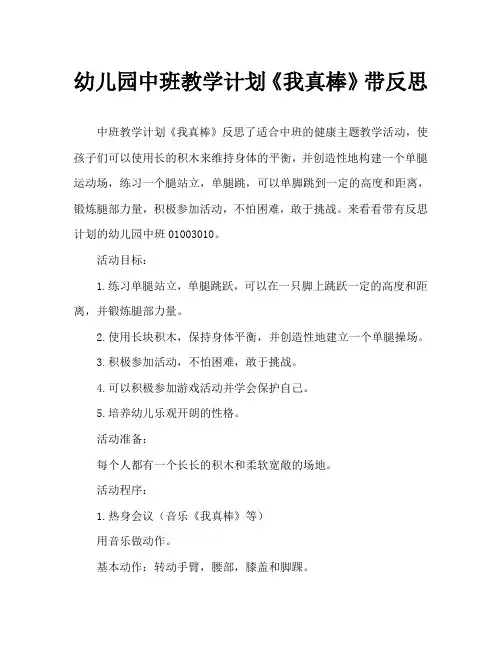 幼儿园中班教学计划《我真棒》带反思

中班教学计划《我真棒》反思了适合中班的健康主题教学活动，使孩子们可以使用长的积木来维持身体的平衡，并创造性地构建一个单腿运动场，练习一个腿站立，单腿跳，可以单脚跳到一定的高度和距离，锻炼腿部力量，积极参加活动，不怕困难，敢于挑战。来看看带有反思计划的幼儿园中班 01003010。

活动目标：

1.练习单腿站立，单腿跳跃，可以在一只脚上跳跃一定的高度和距离，并锻炼腿部力量。

2.使用长块积木，保持身体平衡，并创造性地建立一个单腿操场。

3.积极参加活动，不怕困难，敢于挑战。

4.可以积极参加游戏活动并学会保护自己。

5.培养幼儿乐观开朗的性格。

活动准备：

每个人都有一个长长的积木和柔软宽敞的场地。

活动程序：

1.热身会议（音乐《我真棒》等）

用音乐做动作。

基本动作：转动手臂，腰部，膝盖和脚踝。